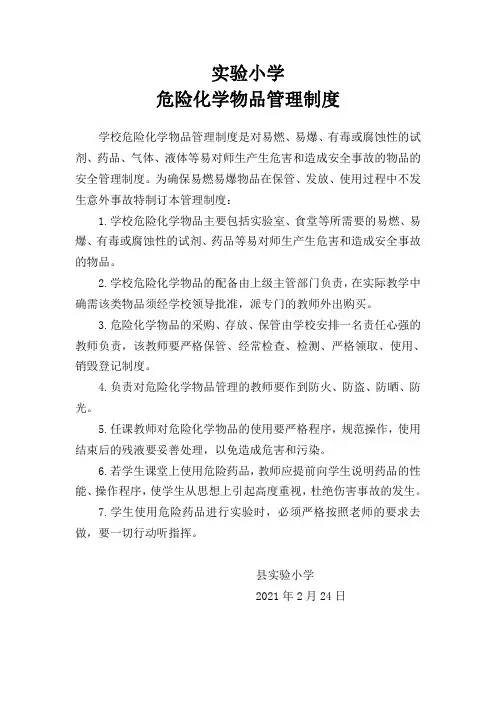 实验小学
危险化学物品管理制度

学校危险化学物品管理制度是对易燃、易爆、有毒或腐蚀性的试剂、药品、气体、液体等易对师生产生危害和造成安全事故的物品的安全管理制度。为确保易燃易爆物品在保管、发放、使用过程中不发生意外事故特制订本管理制度：

1. 学校危险化学物品主要包括实验室、食堂等所需要的易燃、易爆、有毒或腐蚀性的试剂、药品等易对师生产生危害和造成安全事故的物品。

2. 学校危险化学物品的配备由上级主管部门负责，在实际教学中确需该类物品须经学校领导批准，派专门的教师外出购买。

3. 危险化学物品的采购、存放、保管由学校安排一名责任心强的教师负责，该教师要严格保管、经常检查、检测、严格领取、使用、销毁登记制度。

4. 负责对危险化学物品管理的教师要作到防火、防盗、防晒、防光。

5. 任课教师对危险化学物品的使用要严格程序，规范操作，使用结束后的残液要妥善处理，以免造成危害和污染。

6. 若学生课堂上使用危险药品，教师应提前向学生说明药品的性能、操作程序，使学生从思想上引起高度重视，杜绝伤害事故的发生。

7. 学生使用危险药品进行实验时，必须严格按照老师的要求去做，要一切行动听指挥。

县实验小学
2021 年 2 月 24 日